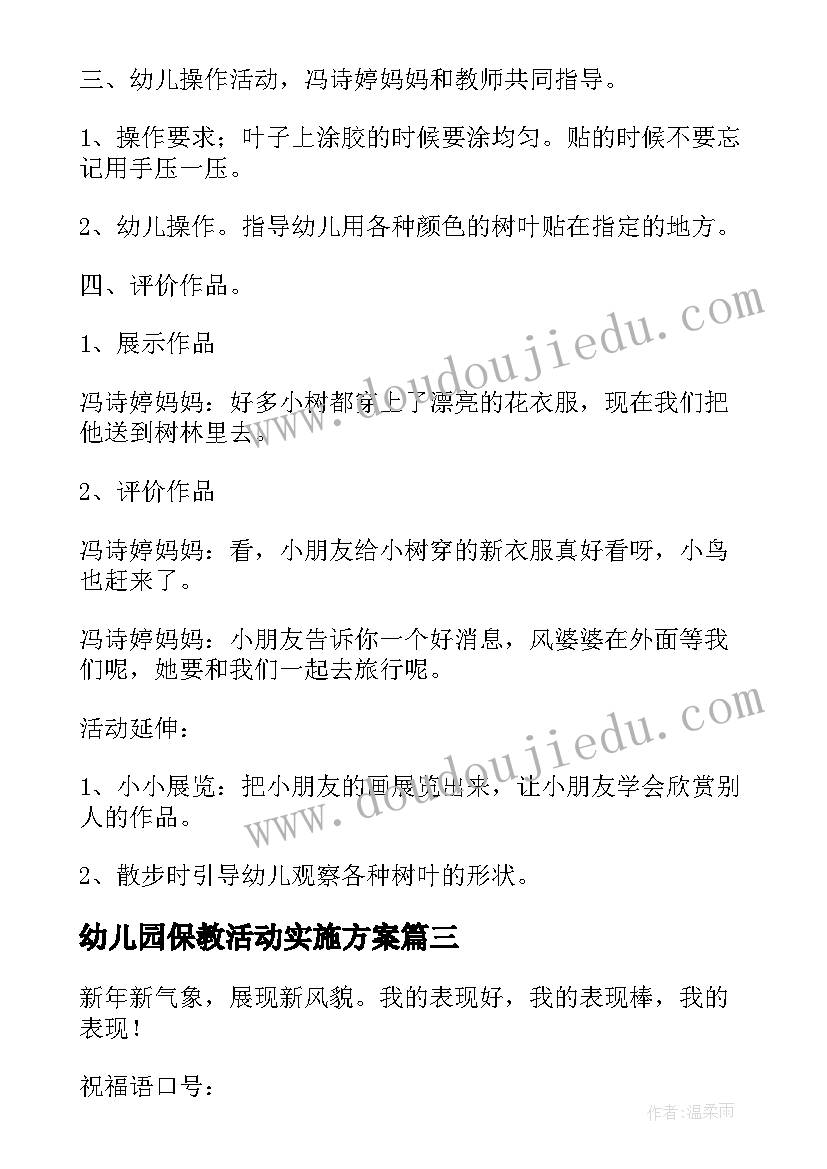 三、幼儿操作活动，冯诗婷妈妈和教师共同指导。

1、操作要求；叶子上涂胶的时候要涂均匀。贴的时候不要忘记用手压一压。

2、幼儿操作。指导幼儿用各种颜色的树叶贴在指定的地方。

四、评价作品。

1、展示作品

冯诗婷妈妈：好多小树都穿上了漂亮的花衣服，现在我们把他送到树林里去。

2、评价作品

冯诗婷妈妈：看，小朋友给小树穿的新衣服真好看呀，小鸟也赶来了。

冯诗婷妈妈：小朋友告诉你一个好消息，风婆婆在外面等我们呢，她要和我们一起去旅行呢。

活动延伸：

1、小小展览：把小朋友的画展览出来，让小朋友学会欣赏别人的作品。

2、散步时引导幼儿观察各种树叶的形状。

幼儿园保教活动实施方案篇三

新年新气象，展现新风貌。我的表现好，我的表现棒，我的表现！

祝福语口号：

www.doudoujiedu.com

www.doudoujiedu.com

作者：温柔雨